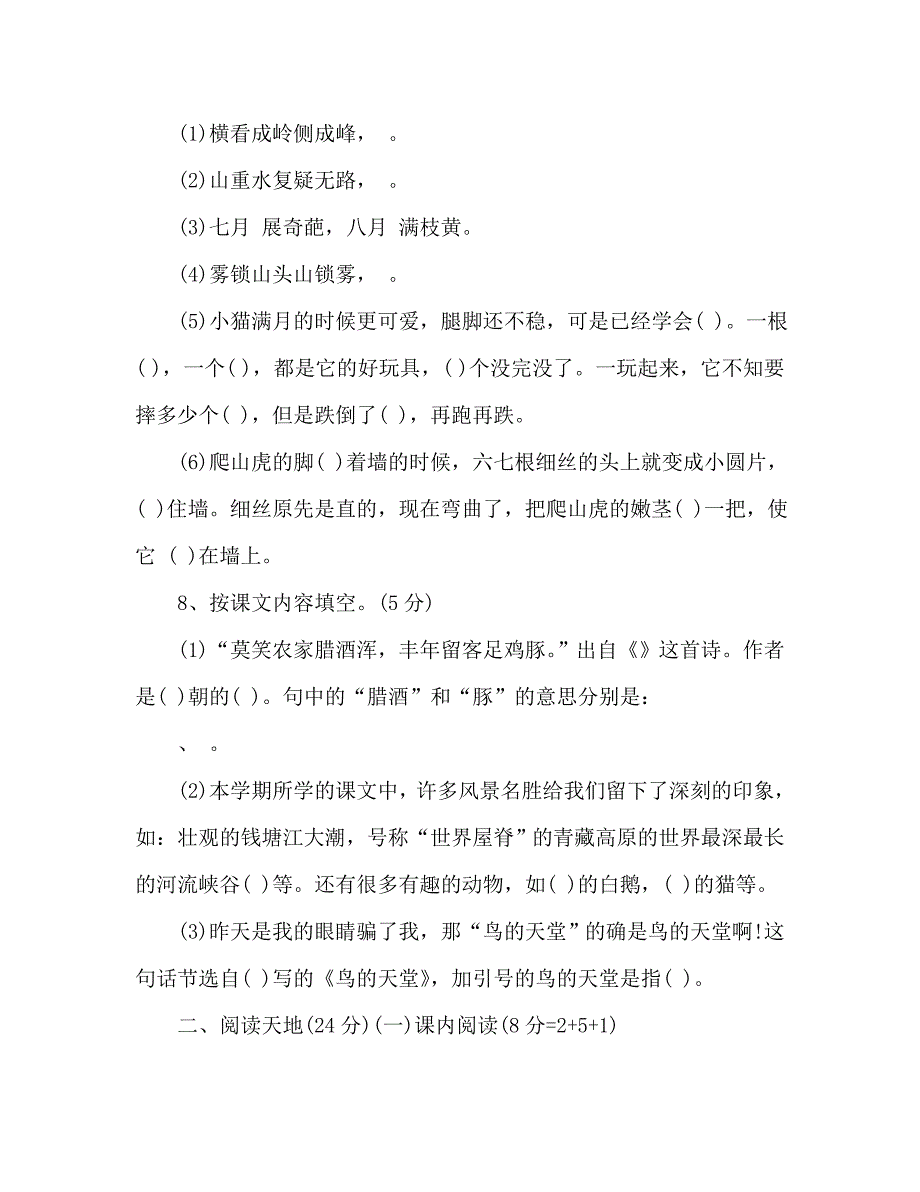 (1)横看成岭侧成峰，　。

(2)山重水复疑无路，　。

(3)七月　展奇葩，八月　满枝黄。

(4)雾锁山头山锁雾，　。

(5)小猫满月的时候更可爱，腿脚还不稳，可是已经学会( )。一根( )，一个( )，都是它的好玩具，( )个没完没了。一玩起来，它不知要摔多少个( )，但是跌倒了( )，再跑再跌。

(6)爬山虎的脚( )着墙的时候，六七根细丝的头上就变成小圆片，( )住墙。细丝原先是直的，现在弯曲了，把爬山虎的嫩茎( )一把，使它 ( )在墙上。

8、按课文内容填空。(5 分)

(1)“莫笑农家腊酒浑，丰年留客足鸡豚。”出自《》这首诗。作者是( )朝的( )。句中的“腊酒”和“豚”的意思分别是：

、　。

(2)本学期所学的课文中，许多风景名胜给我们留下了深刻的印象，如：壮观的钱塘江大潮，号称“世界屋脊”的青藏高原的世界最深最长的河流峡谷( )等。还有很多有趣的动物，如( )的白鹅，( )的猫等。

(3)昨天是我的眼睛骗了我，那“鸟的天堂”的确是鸟的天堂啊!这句话节选自( )写的《鸟的天堂》，加引号的鸟的天堂是指( )。

二、阅读天地(24 分)(一)课内阅读(8 分=2+5+1)